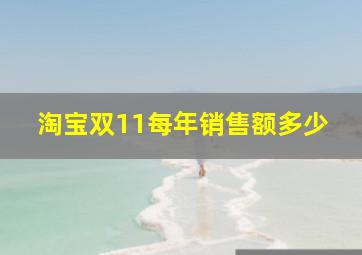 淘宝双11每年销售额多少